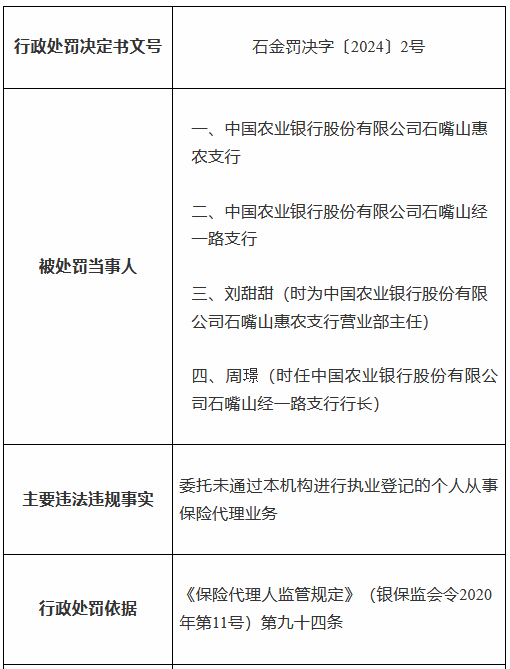 | 行政处罚决定书文号 | 石金罚决字〔2024〕2号 |
|---|---|
| 被处罚当事人 | 一、中国农业银行股份有限公司石嘴山惠农支行<br><br>二、中国农业银行股份有限公司石嘴山经一路支行<br><br>三、刘甜甜（时为中国农业银行股份有限公司石嘴山惠农支行营业部主任）<br><br>四、周璟（时任中国农业银行股份有限公司石嘴山经一路支行行长） |
| 主要违法违规事实 | 委托未通过本机构进行执业登记的个人从事保险代理业务 |
| 行政处罚依据 | 《保险代理人监管规定》（银保监会令2020年第11号）第九十四条 |